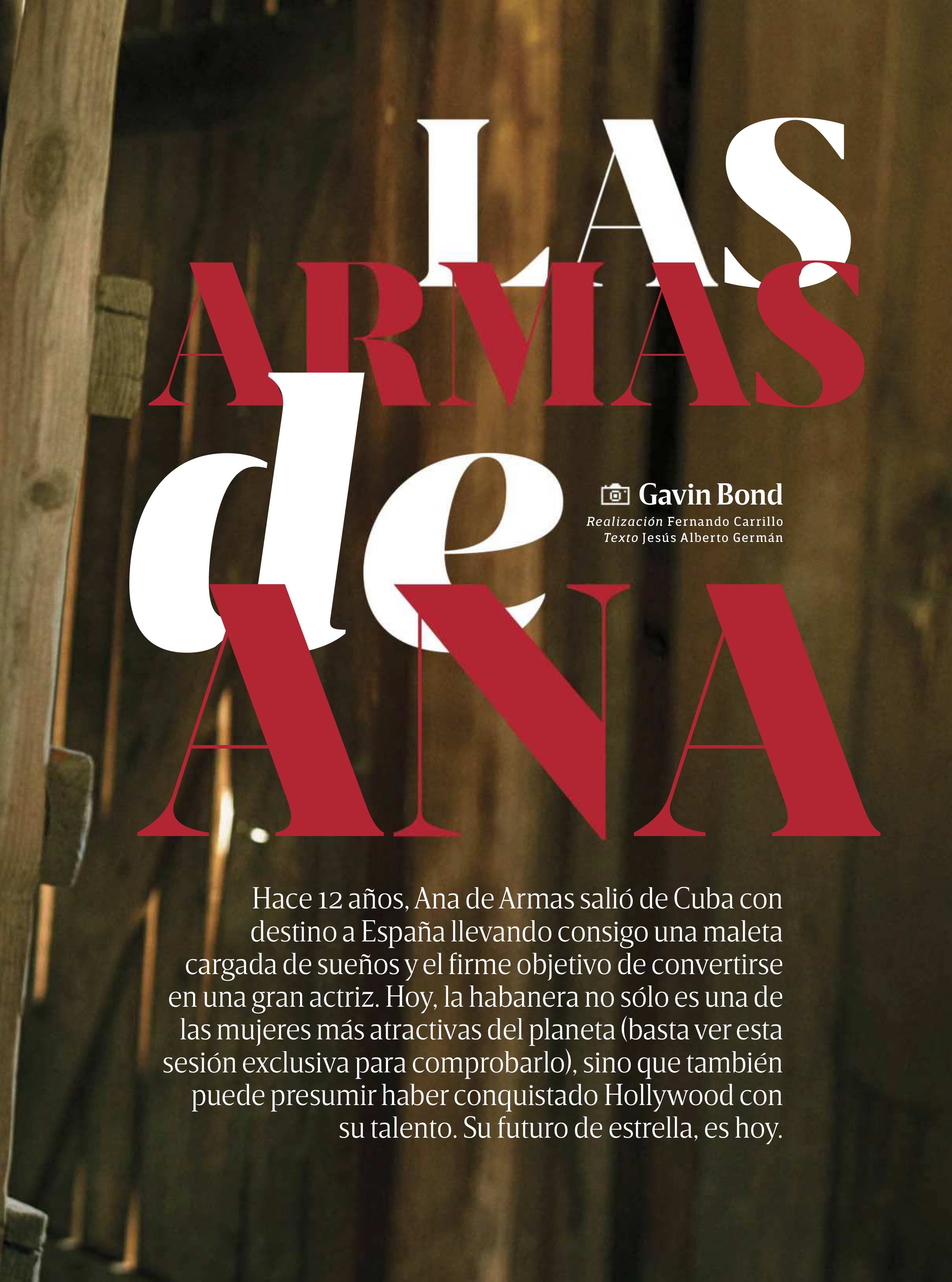 LAS
ARMAS
de
ANA

Gavin Bond
Realización Fernando Carrillo
Texto Jesús Alberto Germán

Hace 12 años, Ana de Armas salió de Cuba con destino a España llevando consigo una maleta cargada de sueños y el firme objetivo de convertirse en una gran actriz. Hoy, la habanera no sólo es una de las mujeres más atractivas del planeta (basta ver esta sesión exclusiva para comprobarlo), sino que también puede presumir haber conquistado Hollywood con su talento. Su futuro de estrella, es hoy.